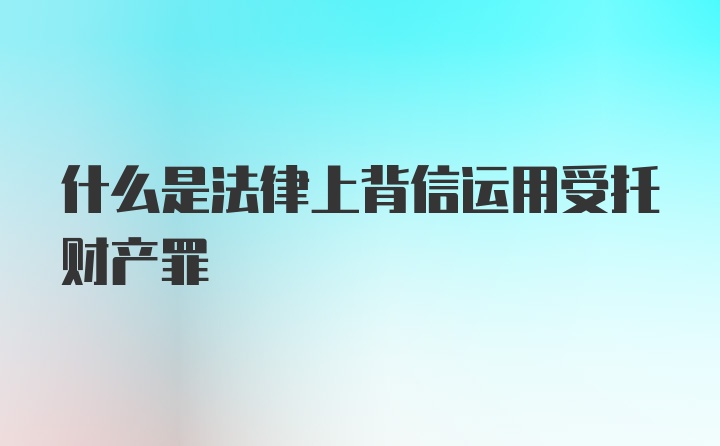 什么是法律上背信运用受托财产罪